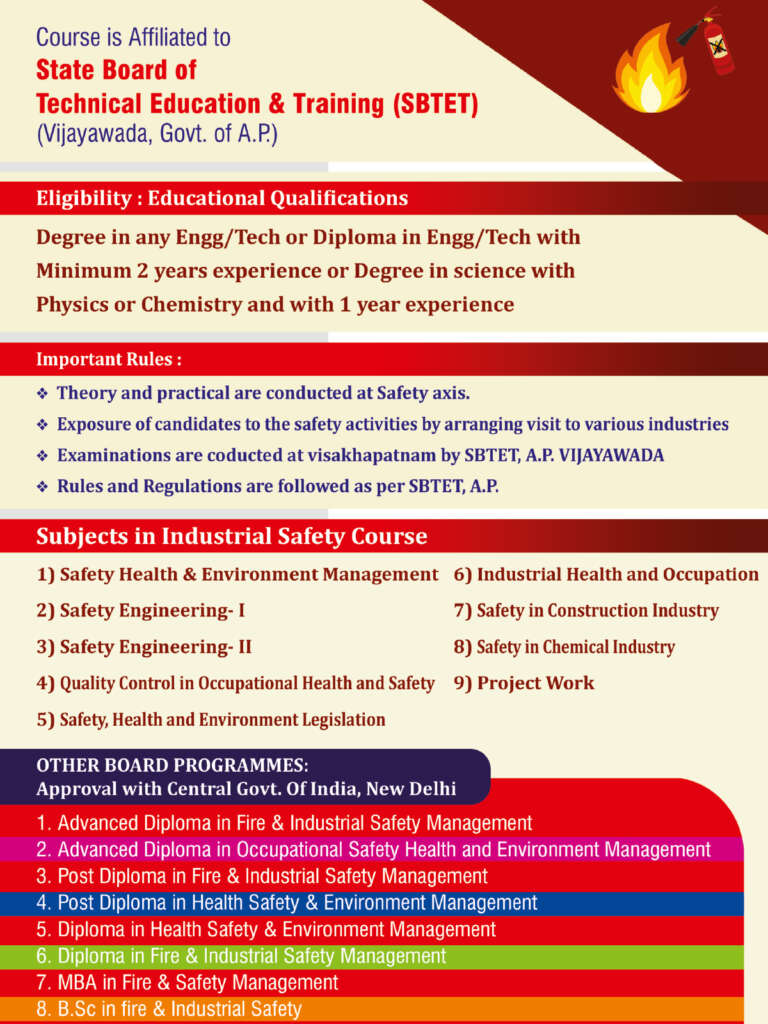 Course is Affiliated to
State Board of
Technical Education & Training (SBTET)
(Vijayawada, Govt. of A.P.)

Eligibility : Educational Qualifications

Degree in any Engg/Tech or Diploma in Engg/Tech with Minimum 2 years experience or Degree in science with Physics or Chemistry and with 1 year experience

Important Rules :

❖ Theory and practical are conducted at Safety axis.
❖ Exposure of candidates to the safety activities by arranging visit to various industries
❖ Examinations are coducted at visakhapatnam by SBTET, A.P. VIJAYAWADA
❖ Rules and Regulations are followed as per SBTET, A.P.

Subjects in Industrial Safety Course

1) Safety Health & Environment Management
2) Safety Engineering- I
3) Safety Engineering- II
4) Quality Control in Occupational Health and Safety
5) Safety, Health and Environment Legislation
6) Industrial Health and Occupation
7) Safety in Construction Industry
8) Safety in Chemical Industry
9) Project Work

OTHER BOARD PROGRAMMES:
Approval with Central Govt. Of India, New Delhi

1. Advanced Diploma in Fire & Industrial Safety Management
2. Advanced Diploma in Occupational Safety Health and Environment Management
3. Post Diploma in Fire & Industrial Safety Management
4. Post Diploma in Health Safety & Environment Management
5. Diploma in Health Safety & Environment Management
6. Diploma in Fire & Industrial Safety Management
7. MBA in Fire & Safety Management
8. B.Sc in fire & Industrial Safety